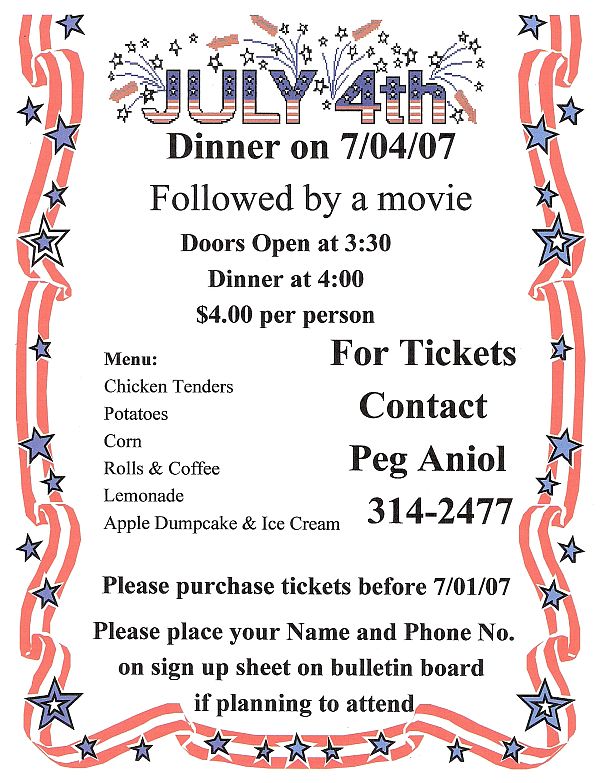 JULY 4th

Dinner on 7/04/07

Followed by a movie

Doors Open at 3:30

Dinner at 4:00

$4.00 per person

Menu:
Chicken Tenders
Potatoes
Corn
Rolls & Coffee
Lemonade
Apple Dumpcake & Ice Cream

For Tickets
Contact
Peg Aniol
314-2477

Please purchase tickets before 7/01/07

Please place your Name and Phone No. on sign up sheet on bulletin board if planning to attend